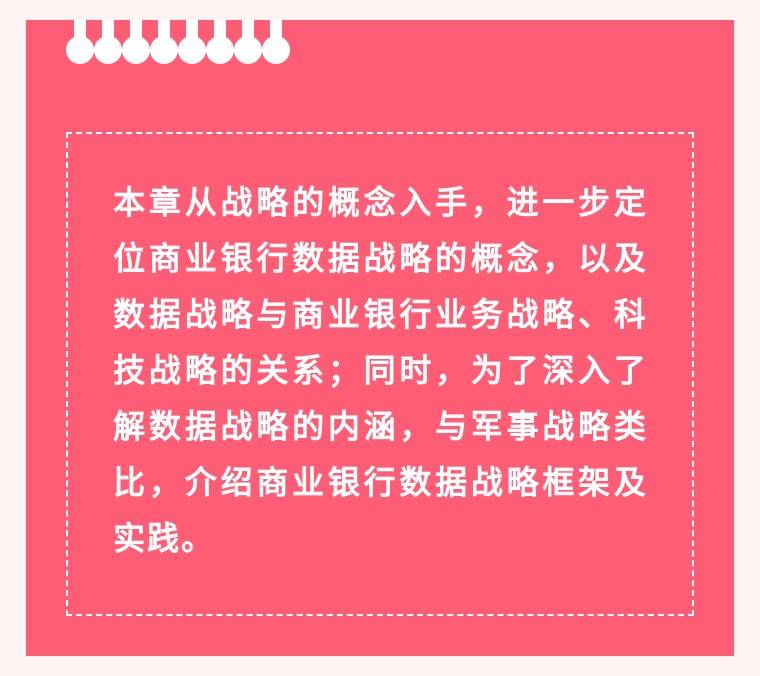 本章从战略的概念入手，进一步定位商业银行数据战略的概念，以及数据战略与商业银行业务战略、科技战略的关系；同时，为了深入了解数据战略的内涵，与军事战略类比，介绍商业银行数据战略框架及实践。